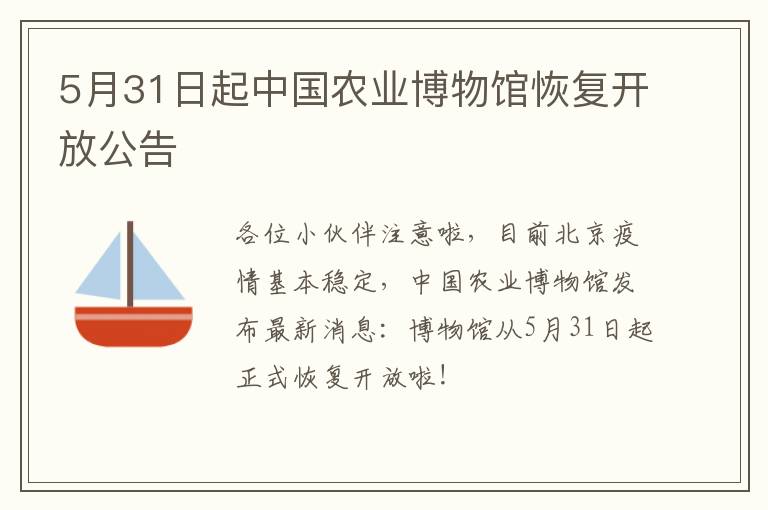 5月31日起中国农业博物馆恢复开放公告

各位小伙伴注意啦，目前北京疫情基本稳定，中国农业博物馆发布最新消息：博物馆从5月31日起正式恢复开放啦！